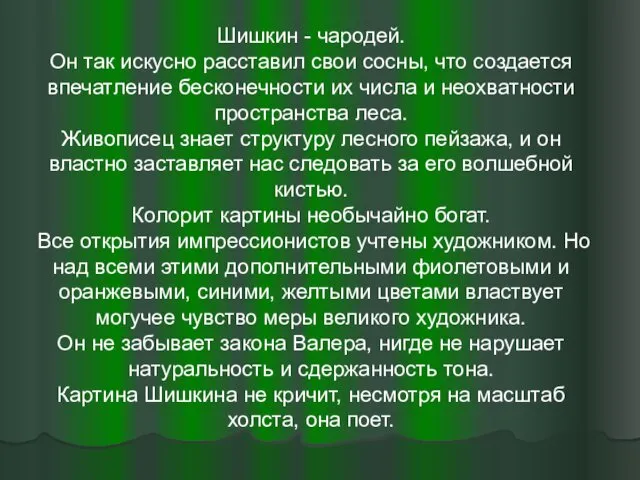 Шишкин - чародей.
Он так искусно расставил свои сосны, что создается впечатление бесконечности их числа и неохватности пространства леса.
Живописец знает структуру лесного пейзажа, и он властно заставляет нас следовать за его волшебной кистью.
Колорит картины необычайно богат.
Все открытия импрессионистов учтены художником. Но над всеми этими дополнительными фиолетовыми и оранжевыми, синими, желтыми цветами властвует могучее чувство меры великого художника.
Он не забывает закона Валера, нигде не нарушает натуральность и сдержанность тона.
Картина Шишкина не кричит, несмотря на масштаб холста, она поет.